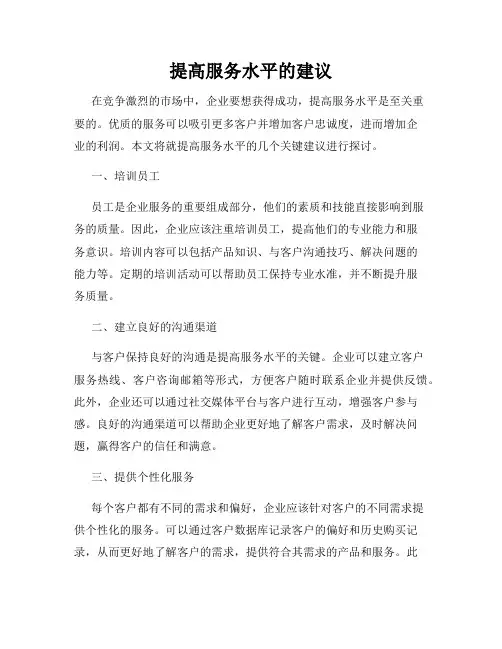 提高服务水平的建议

在竞争激烈的市场中，企业要想获得成功，提高服务水平是至关重要的。优质的服务可以吸引更多客户并增加客户忠诚度，进而增加企业的利润。本文将就提高服务水平的几个关键建议进行探讨。

一、培训员工

员工是企业服务的重要组成部分，他们的素质和技能直接影响到服务的质量。因此，企业应该注重培训员工，提高他们的专业能力和服务意识。培训内容可以包括产品知识、与客户沟通技巧、解决问题的能力等。定期的培训活动可以帮助员工保持专业水准，并不断提升服务质量。

二、建立良好的沟通渠道

与客户保持良好的沟通是提高服务水平的关键。企业可以建立客户服务热线、客户咨询邮箱等形式，方便客户随时联系企业并提供反馈。此外，企业还可以通过社交媒体平台与客户进行互动，增强客户参与感。良好的沟通渠道可以帮助企业更好地了解客户需求，及时解决问题，赢得客户的信任和满意。

三、提供个性化服务

每个客户都有不同的需求和偏好，企业应该针对客户的不同需求提供个性化的服务。可以通过客户数据库记录客户的偏好和历史购买记录，从而更好地了解客户的需求，提供符合其需求的产品和服务。此